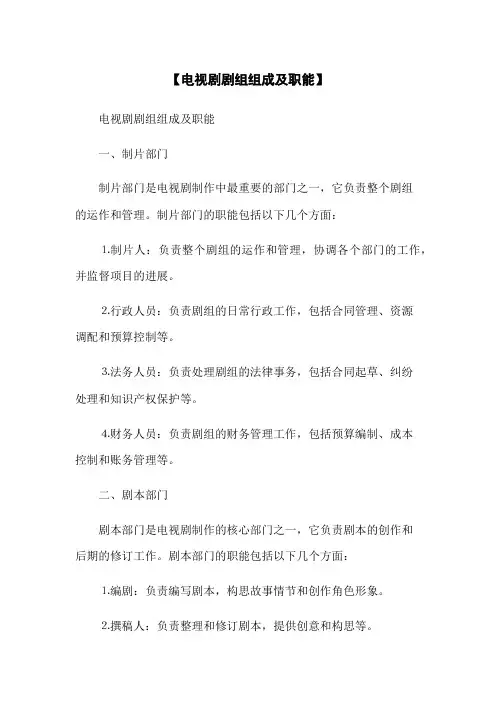 【电视剧剧组组成及职能】

电视剧剧组组成及职能

一、制片部门

制片部门是电视剧制作中最重要的部门之一，它负责整个剧组的运作和管理。制片部门的职能包括以下几个方面：

1.制片人：负责整个剧组的运作和管理，协调各个部门的工作，并监督项目的进展。

2.行政人员：负责剧组的日常行政工作，包括合同管理、资源调配和预算控制等。

3.法务人员：负责处理剧组的法律事务，包括合同起草、纠纷处理和知识产权保护等。

4.财务人员：负责剧组的财务管理工作，包括预算编制、成本控制和账务管理等。

二、剧本部门

剧本部门是电视剧制作的核心部门之一，它负责剧本的创作和后期的修订工作。剧本部门的职能包括以下几个方面：

1.编剧：负责编写剧本，构思故事情节和创作角色形象。

2.撰稿人：负责整理和修订剧本，提供创意和构思等。